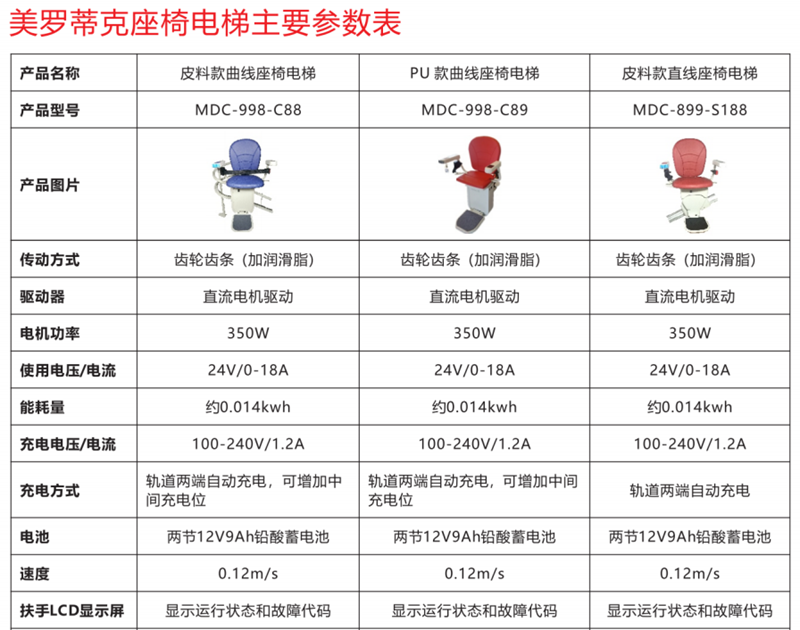 美罗蒂克座椅电梯主要参数表

| 产品名称 | 皮料款曲线座椅电梯 | PU 款曲线座椅电梯 | 皮料款直线座椅电梯 |
|---|---|---|---|
| 产品型号 | MDC-998-C88 | MDC-998-C89 | MDC-899-S188 |
| 产品图片 | | | |
| 传动方式 | 齿轮齿条（加润滑脂） | 齿轮齿条（加润滑脂） | 齿轮齿条（加润滑脂） |
| 驱动器 | 直流电机驱动 | 直流电机驱动 | 直流电机驱动 |
| 电机功率 | 350W | 350W | 350W |
| 使用电压/电流 | 24V/0-18A | 24V/0-18A | 24V/0-18A |
| 能耗量 | 约0.014kwh | 约0.014kwh | 约0.014kwh |
| 充电电压/电流 | 100-240V/1.2A | 100-240V/1.2A | 100-240V/1.2A |
| 充电方式 | 轨道两端自动充电，可增加中间充电位 | 轨道两端自动充电，可增加中间充电位 | 轨道两端自动充电 |
| 电池 | 两节12V9Ah铅酸蓄电池 | 两节12V9Ah铅酸蓄电池 | 两节12V9Ah铅酸蓄电池 |
| 速度 | 0.12m/s | 0.12m/s | 0.12m/s |
| 扶手LCD显示屏 | 显示运行状态和故障代码 | 显示运行状态和故障代码 | 显示运行状态和故障代码 |